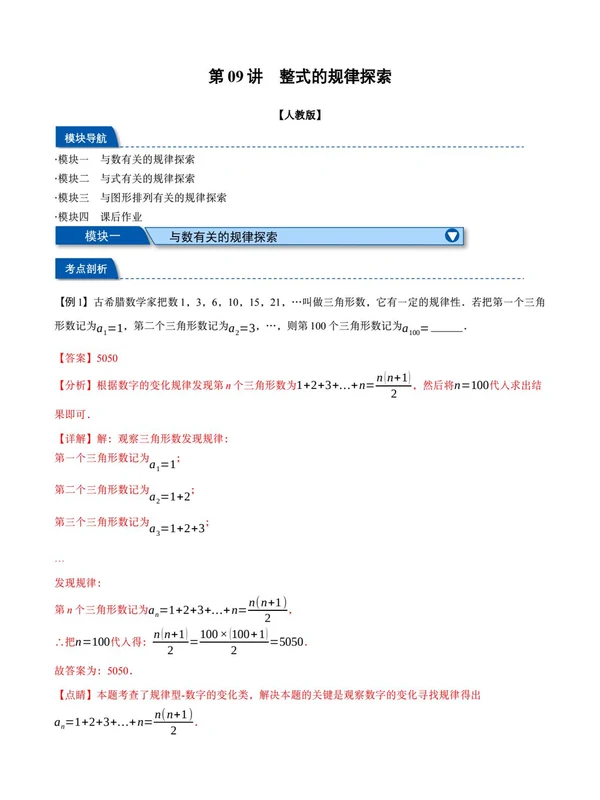 第09讲 整式的规律探索

【人教版】

模块导航

·模块一 与数有关的规律探索
·模块二 与式有关的规律探索
·模块三 与图形排列有关的规律探索
·模块四 课后作业

模块一 与数有关的规律探索

考点剖析

【例1】古希腊数学家把数1，3，6，10，15，21，…叫做三角形数，它有一定的规律性．若把第一个三角形数记为$a_1=1$，第二个三角形数记为$a_2=3$，…，则第100个三角形数记为$a_{100}=$____．

【答案】5050

【分析】根据数字的变化规律发现第n个三角形数为$1+2+3+\ldots+n=\frac{n(n+1)}{2}$，然后将$n=100$代入求出结果即可．

【详解】解：观察三角形数发现规律：

第一个三角形数记为$a_1=1$；

第二个三角形数记为$a_2=1+2$；

第三个三角形数记为$a_3=1+2+3$；

…

发现规律：

第n个三角形数记为$a_n=1+2+3+\ldots+n=\frac{n(n+1)}{2}$，

∴把$n=100$代入得：$\frac{n(n+1)}{2}=\frac{100\times(100+1)}{2}=5050$．

故答案为：5050．

【点睛】本题考查了规律型-数字的变化类，解决本题的关键是观察数字的变化寻找规律得出$a_n=1+2+3+\ldots+n=\frac{n(n+1)}{2}$．